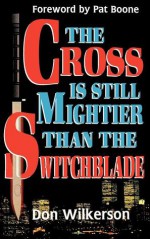 Foreword by Pat Boone

THE CROSS IS STILL MIGHTIER THAN THE SWITCHBLADE

Don Wilkerson